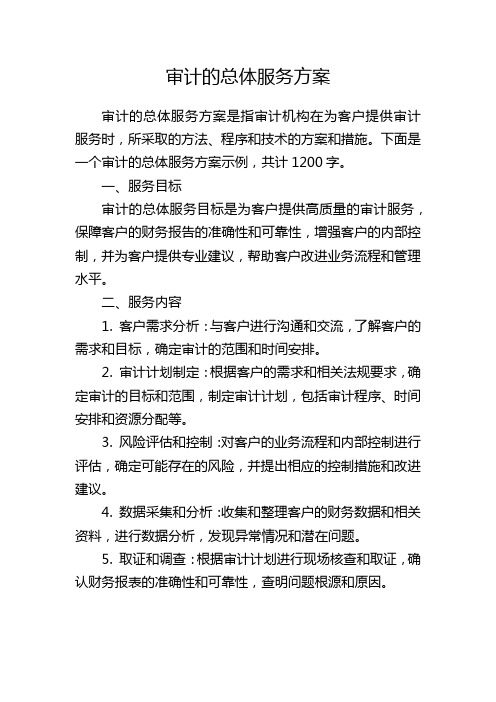 审计的总体服务方案

审计的总体服务方案是指审计机构在为客户提供审计服务时，所采取的方法、程序和技术的方案和措施。下面是一个审计的总体服务方案示例，共计 1200 字。

一、服务目标

审计的总体服务目标是为客户提供高质量的审计服务，保障客户的财务报告的准确性和可靠性，增强客户的内部控制，并为客户提供专业建议，帮助客户改进业务流程和管理水平。

二、服务内容

1. 客户需求分析：与客户进行沟通和交流，了解客户的需求和目标，确定审计的范围和时间安排。

2. 审计计划制定：根据客户的需求和相关法规要求，确定审计的目标和范围，制定审计计划，包括审计程序、时间安排和资源分配等。

3. 风险评估和控制：对客户的业务流程和内部控制进行评估，确定可能存在的风险，并提出相应的控制措施和改进建议。

4. 数据采集和分析：收集和整理客户的财务数据和相关资料，进行数据分析，发现异常情况和潜在问题。

5. 取证和调查：根据审计计划进行现场核查和取证，确认财务报表的准确性和可靠性，查明问题根源和原因。